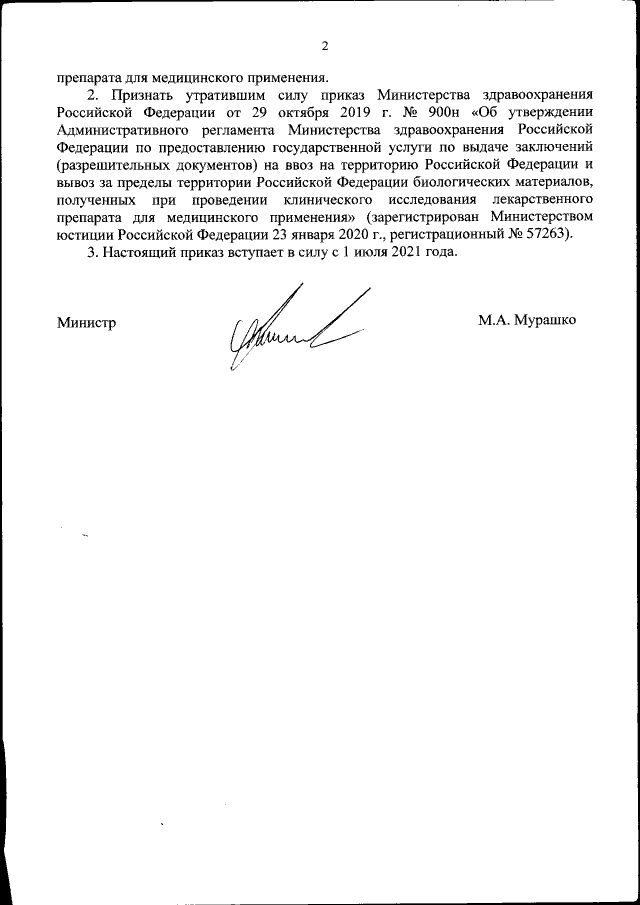 2

препарата для медицинского применения.

2. Признать утратившим силу приказ Министерства здравоохранения Российской Федерации от 29 октября 2019 г. № 900н «Об утверждении Административного регламента Министерства здравоохранения Российской Федерации по предоставлению государственной услуги по выдаче заключений (разрешительных документов) на ввоз на территорию Российской Федерации и вывоз за пределы территории Российской Федерации биологических материалов, полученных при проведении клинического исследования лекарственного препарата для медицинского применения» (зарегистрирован Министерством юстиции Российской Федерации 23 января 2020 г., регистрационный № 57263).

3. Настоящий приказ вступает в силу с 1 июля 2021 года.

Министр

М.А. Мурашко